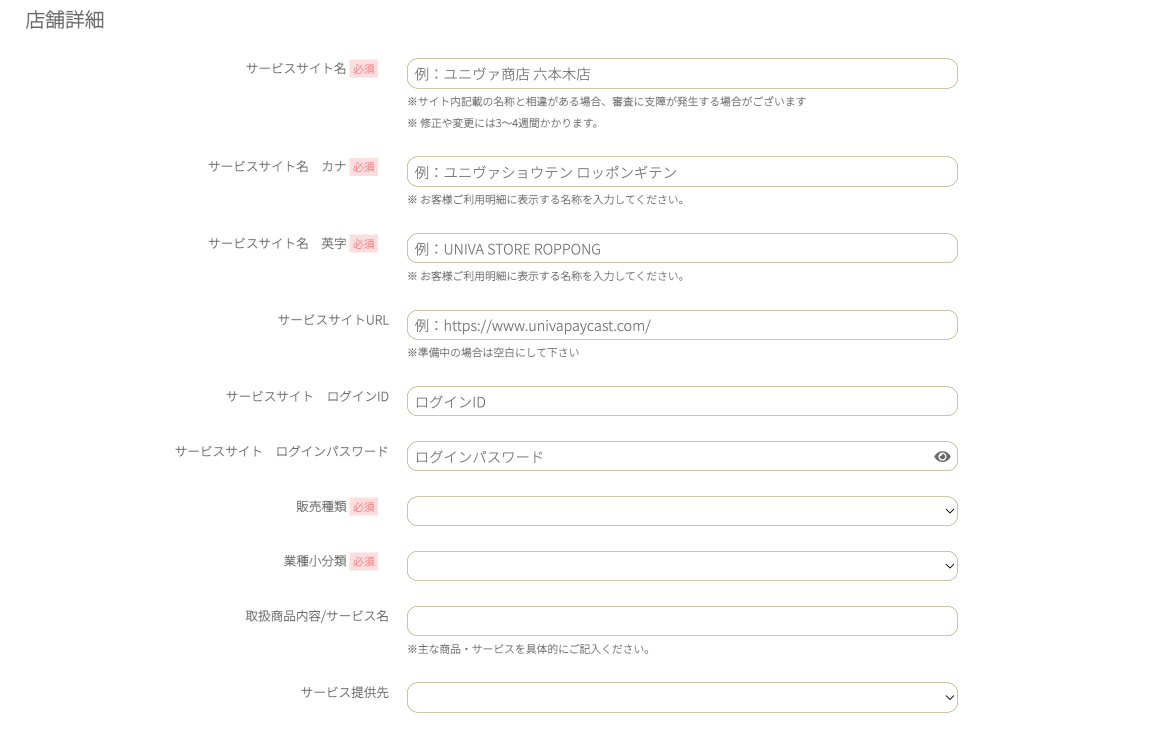 店舗詳細

サービスサイト名 必須
例：ユニヴァ商店 六本木店
※サイト内記載の名称と相違がある場合、審査に支障が発生する場合がございます
※ 修正や変更には3〜4週間かかります。

サービスサイト名　カナ 必須
例：ユニヴァショウテン ロッポンギテン
※ お客様ご利用明細に表示する名称を入力してください。

サービスサイト名　英字 必須
例：UNIVA STORE ROPPONG
※ お客様ご利用明細に表示する名称を入力してください。

サービスサイトURL
例：https://www.univapaycast.com/
※準備中の場合は空白にして下さい

サービスサイト　ログインID
ログインID

サービスサイト　ログインパスワード
ログインパスワード

販売種類 必須

業種小分類 必須

取扱商品内容/サービス名
※主な商品・サービスを具体的にご記入ください。

サービス提供先